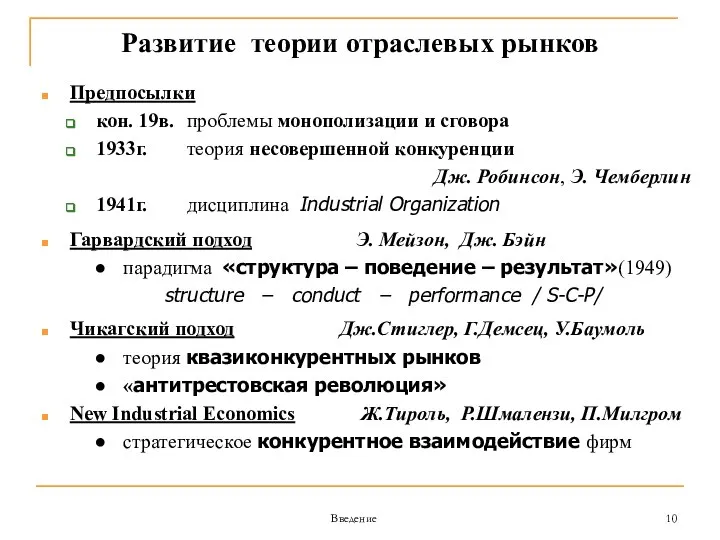 Развитие теории отраслевых рынков

Предпосылки

кон. 19в. проблемы монополизации и сговора

1933г. теория несовершенной конкуренции

Дж. Робинсон, Э. Чемберлин

1941г. дисциплина Industrial Organization

Гарвардский подход Э. Мейзон, Дж. Бэйн

● парадигма «структура – поведение – результат»(1949)

structure – conduct – performance / S-C-P/

Чикагский подход Дж.Стиглер, Г.Демсец, У.Баумоль

● теория квазиконкурентных рынков

● «антитрестовская революция»

New Industrial Economics Ж.Тироль, Р.Шмалензи, П.Милгром

● стратегическое конкурентное взаимодействие фирм

Введение

10